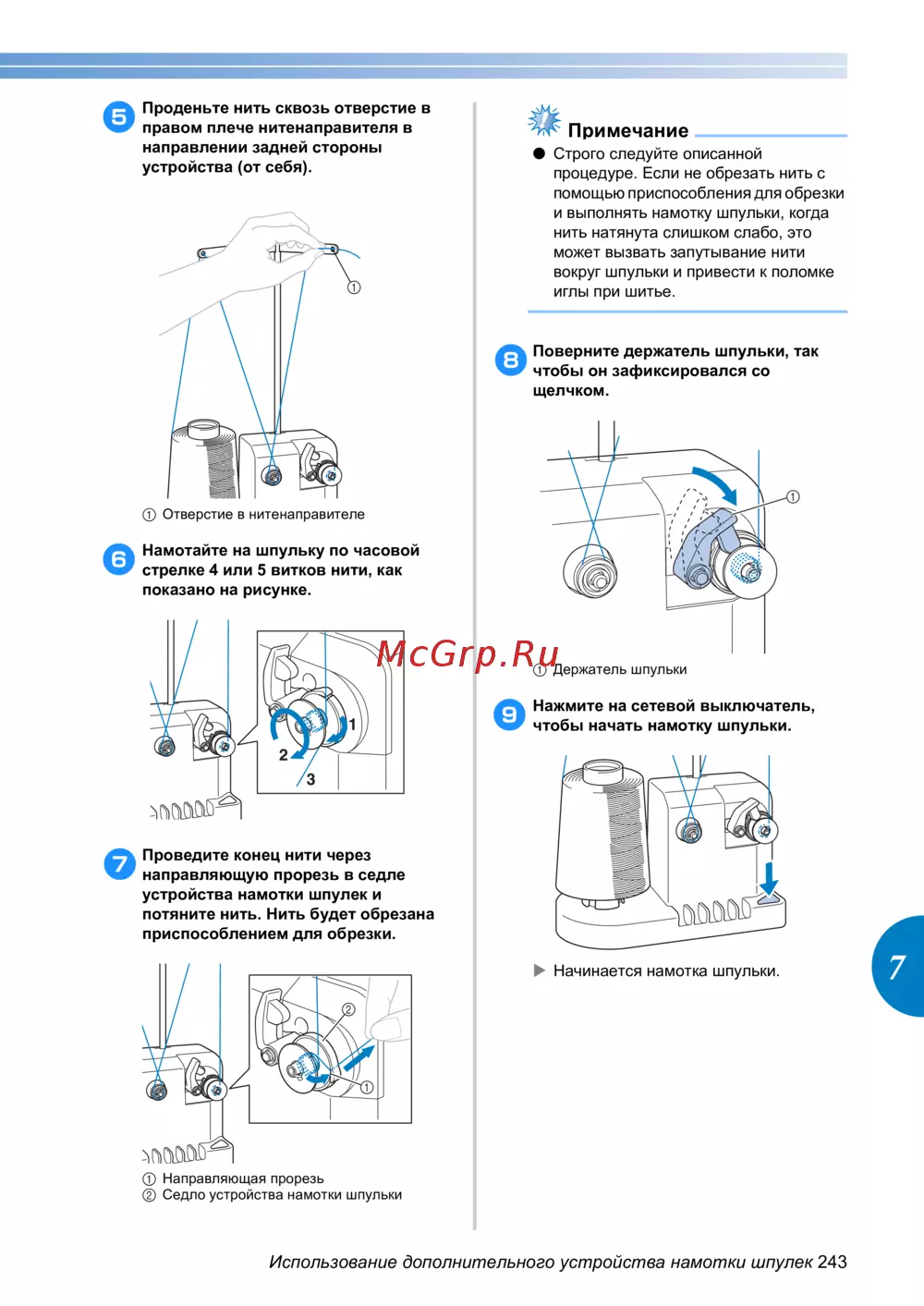 5 Проденьте нить сквозь отверстие в правом плече нитенаправителя в направлении задней стороны устройства (от себя).

①

① Отверстие в нитенаправителе

6 Намотайте на шпульку по часовой стрелке 4 или 5 витков нити, как показано на рисунке.

1
2
3

7 Проведите конец нити через направляющую прорезь в седле устройства намотки шпулек и потяните нить. Нить будет обрезана приспособлением для обрезки.

②
①

① Направляющая прорезь
② Седло устройства намотки шпульки

Примечание

● Строго следуйте описанной процедуре. Если не обрезать нить с помощью приспособления для обрезки и выполнять намотку шпульки, когда нить натянута слишком слабо, это может вызвать запутывание нити вокруг шпульки и привести к поломке иглы при шитье.

8 Поверните держатель шпульки, так чтобы он зафиксировался со щелчком.

①

McGrp.Ru

① Держатель шпульки

9 Нажмите на сетевой выключатель, чтобы начать намотку шпульки.

▶ Начинается намотка шпульки.

7

Использование дополнительного устройства намотки шпулек 243